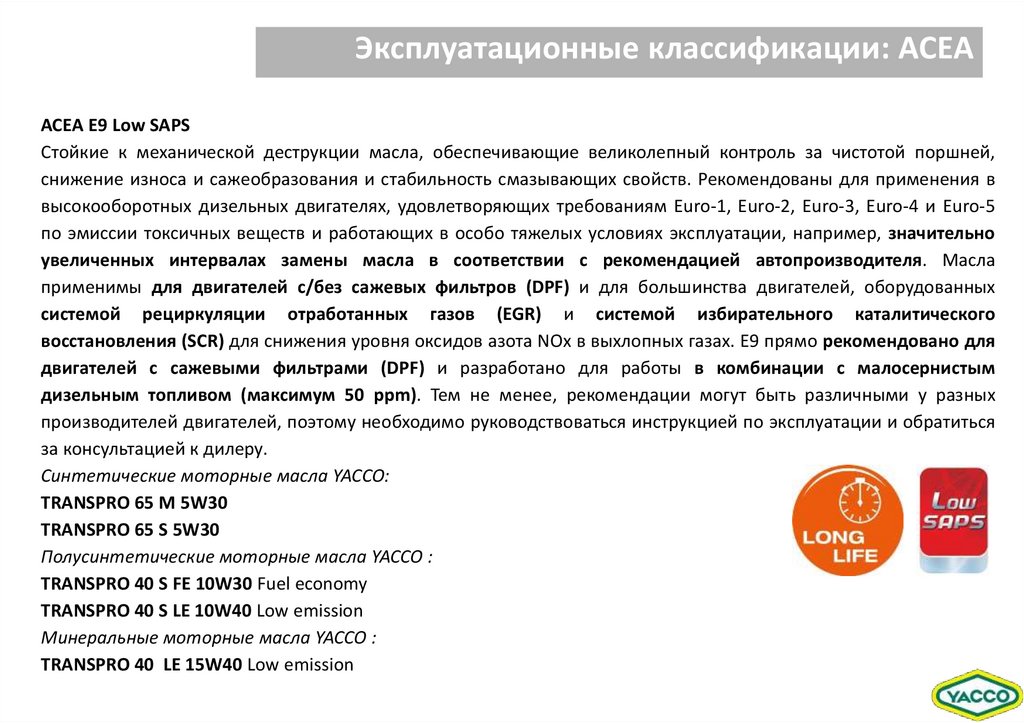 Эксплуатационные классификации: ACEA

ACEA E9 Low SAPS
Стойкие к механической деструкции масла, обеспечивающие великолепный контроль за чистотой поршней, снижение износа и сажеобразования и стабильность смазывающих свойств. Рекомендованы для применения в высокооборотных дизельных двигателях, удовлетворяющих требованиям Euro-1, Euro-2, Euro-3, Euro-4 и Euro-5 по эмиссии токсичных веществ и работающих в особо тяжелых условиях эксплуатации, например, значительно увеличенных интервалах замены масла в соответствии с рекомендацией автопроизводителя. Масла применимы для двигателей с/без сажевых фильтров (DPF) и для большинства двигателей, оборудованных системой рециркуляции отработанных газов (EGR) и системой избирательного каталитического восстановления (SCR) для снижения уровня оксидов азота NOx в выхлопных газах. E9 прямо рекомендовано для двигателей с сажевыми фильтрами (DPF) и разработано для работы в комбинации с малосернистым дизельным топливом (максимум 50 ppm). Тем не менее, рекомендации могут быть различными у разных производителей двигателей, поэтому необходимо руководствоваться инструкцией по эксплуатации и обратиться за консультацией к дилеру.
Синтетические моторные масла YACCO:
TRANSPRO 65 M 5W30
TRANSPRO 65 S 5W30
Полусинтетические моторные масла YACCO :
TRANSPRO 40 S FE 10W30 Fuel economy
TRANSPRO 40 S LE 10W40 Low emission
Минеральные моторные масла YACCO :
TRANSPRO 40 LE 15W40 Low emission

LONG LIFE

Low SAPS

YACCO